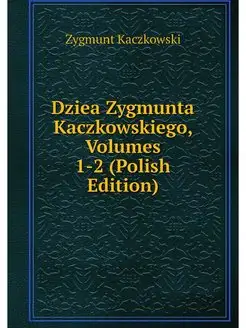 Zygmunt Kaczkowski

Dziea Zygmunta Kaczkowskiego, Volumes 1-2 (Polish Edition)